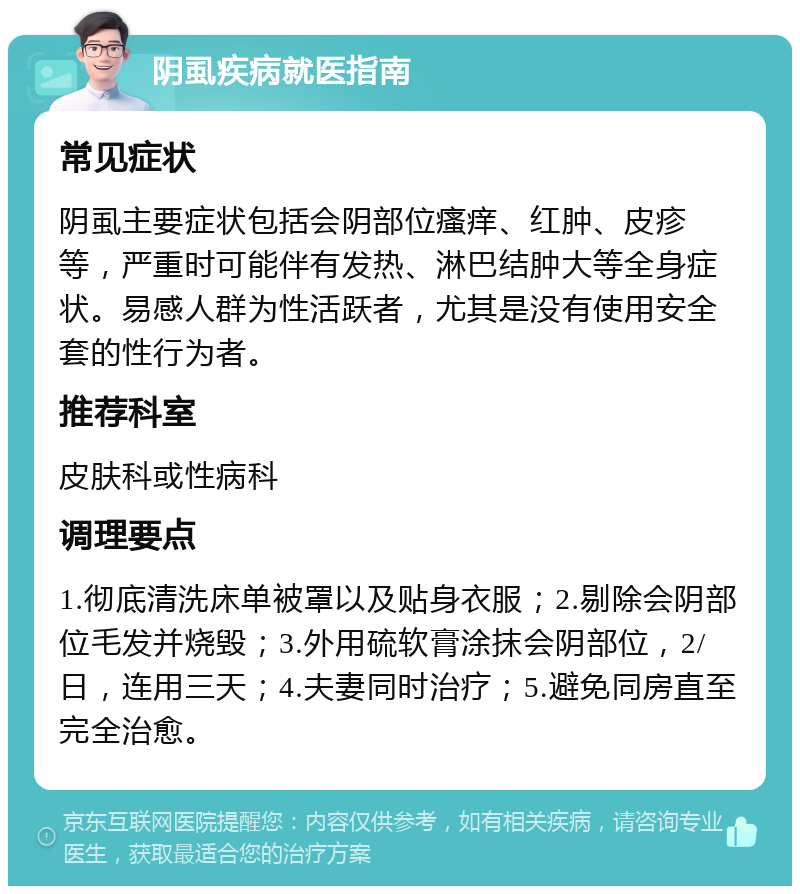 阴虱疾病就医指南

常见症状

阴虱主要症状包括会阴部位瘙痒、红肿、皮疹等，严重时可能伴有发热、淋巴结肿大等全身症状。易感人群为性活跃者，尤其是没有使用安全套的性行为者。

推荐科室

皮肤科或性病科

调理要点

1.彻底清洗床单被罩以及贴身衣服；2.剔除会阴部位毛发并烧毁；3.外用硫软膏涂抹会阴部位，2/日，连用三天；4.夫妻同时治疗；5.避免同房直至完全治愈。

京东互联网医院提醒您：内容仅供参考，如有相关疾病，请咨询专业医生，获取最适合您的治疗方案